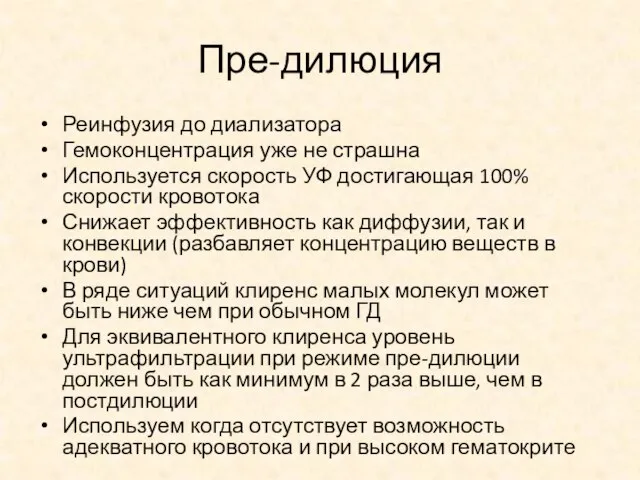 Пре-дилюция

• Реинфузия до диализатора
• Гемоконцентрация уже не страшна
• Используется скорость УФ достигающая 100% скорости кровотока
• Снижает эффективность как диффузии, так и конвекции (разбавляет концентрацию веществ в крови)
• В ряде ситуаций клиренс малых молекул может быть ниже чем при обычном ГД
• Для эквивалентного клиренса уровень ультрафильтрации при режиме пре-дилюции должен быть как минимум в 2 раза выше, чем в постдилюции
• Используем когда отсутствует возможность адекватного кровотока и при высоком гематокрите